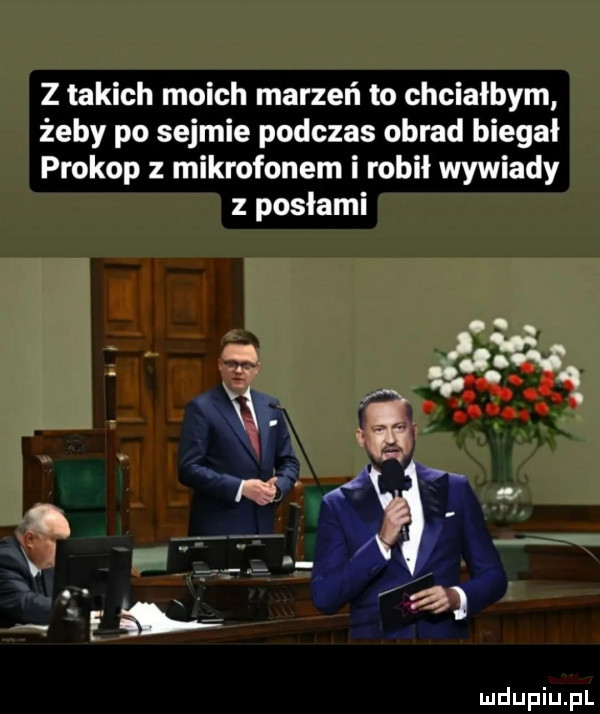 Z takich moich marzeń to chciałbym, żeby po sejmie podczas obrad biegał Prokop z mikrofonem i robił wywiady z posłami

wdupiu.pl